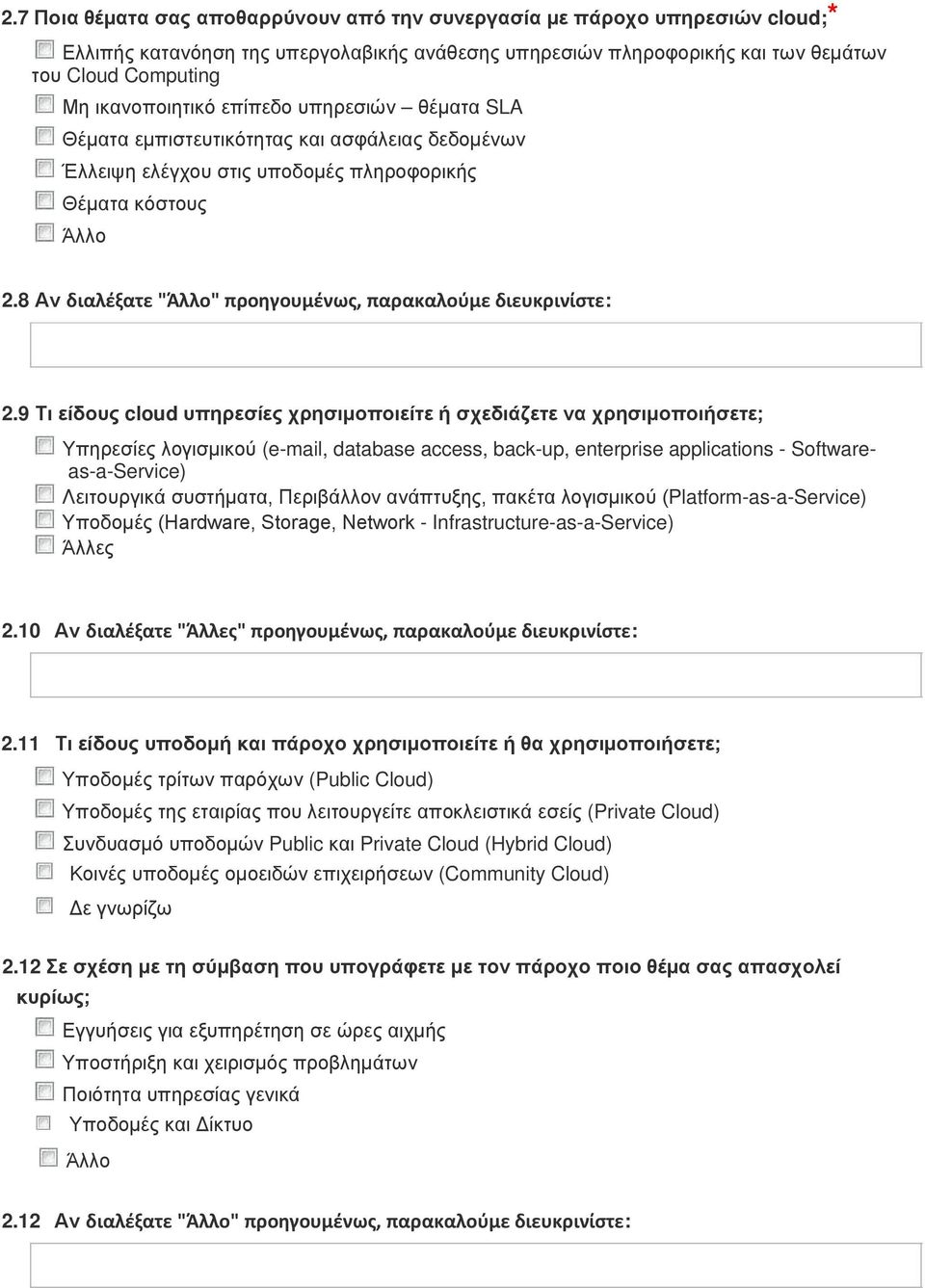 2.7 Ποια θέματα σας αποθαρρύνουν από την συνεργασία με πάροχο υπηρεσιών cloud;*

Ελλιπής κατανόηση της υπεργολαβικής ανάθεσης υπηρεσιών πληροφορικής και των θεμάτων του Cloud Computing

Μη ικανοποιητικό επίπεδο υπηρεσιών – θέματα SLA

Θέματα εμπιστευτικότητας και ασφάλειας δεδομένων

Έλλειψη ελέγχου στις υποδομές πληροφορικής

Θέματα κόστους

Άλλο

2.8 Αν διαλέξατε "Άλλο" προηγουμένως, παρακαλούμε διευκρινίστε:

2.9 Τι είδους cloud υπηρεσίες χρησιμοποιείτε ή σχεδιάζετε να χρησιμοποιήσετε;

Υπηρεσίες λογισμικού (e-mail, database access, back-up, enterprise applications - Software-as-a-Service)

Λειτουργικά συστήματα, Περιβάλλον ανάπτυξης, πακέτα λογισμικού (Platform-as-a-Service)

Υποδομές (Hardware, Storage, Network - Infrastructure-as-a-Service)

Άλλες

2.10 Αν διαλέξατε "Άλλες" προηγουμένως, παρακαλούμε διευκρινίστε:

2.11 Τι είδους υποδομή και πάροχο χρησιμοποιείτε ή θα χρησιμοποιήσετε;

Υποδομές τρίτων παρόχων (Public Cloud)

Υποδομές της εταιρίας που λειτουργείτε αποκλειστικά εσείς (Private Cloud)

Συνδυασμό υποδομών Public και Private Cloud (Hybrid Cloud)

Κοινές υποδομές ομοειδών επιχειρήσεων (Community Cloud)

Δε γνωρίζω

2.12 Σε σχέση με τη σύμβαση που υπογράφετε με τον πάροχο ποιο θέμα σας απασχολεί κυρίως;

Εγγυήσεις για εξυπηρέτηση σε ώρες αιχμής

Υποστήριξη και χειρισμός προβλημάτων

Ποιότητα υπηρεσίας γενικά

Υποδομές και Δίκτυο

Άλλο

2.12 Αν διαλέξατε "Άλλο" προηγουμένως, παρακαλούμε διευκρινίστε: